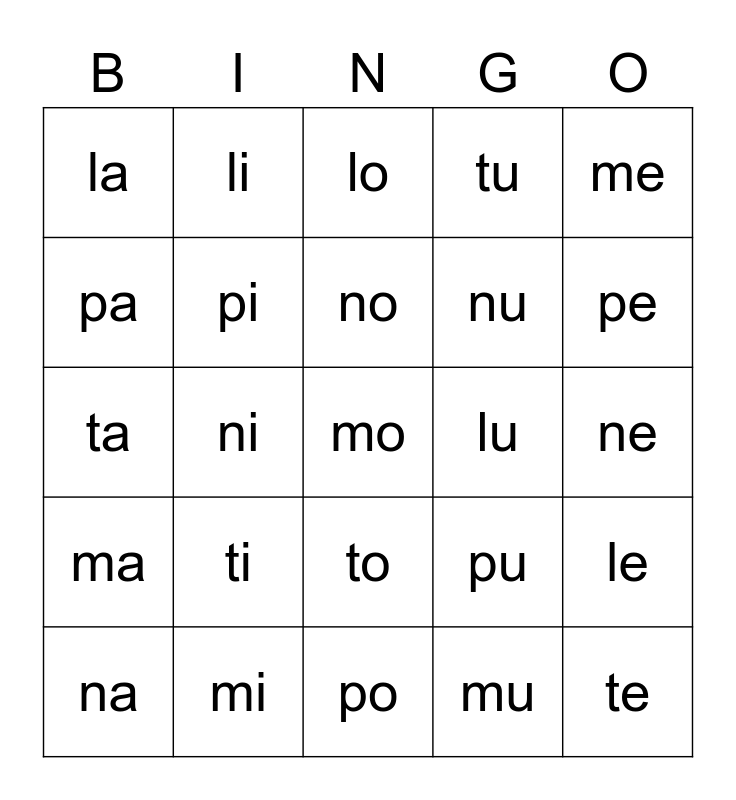 | B | I | N | G | O |
|---|---|---|---|---|
| la | li | lo | tu | me |
| pa | pi | no | nu | pe |
| ta | ni | mo | lu | ne |
| ma | ti | to | pu | le |
| na | mi | po | mu | te |